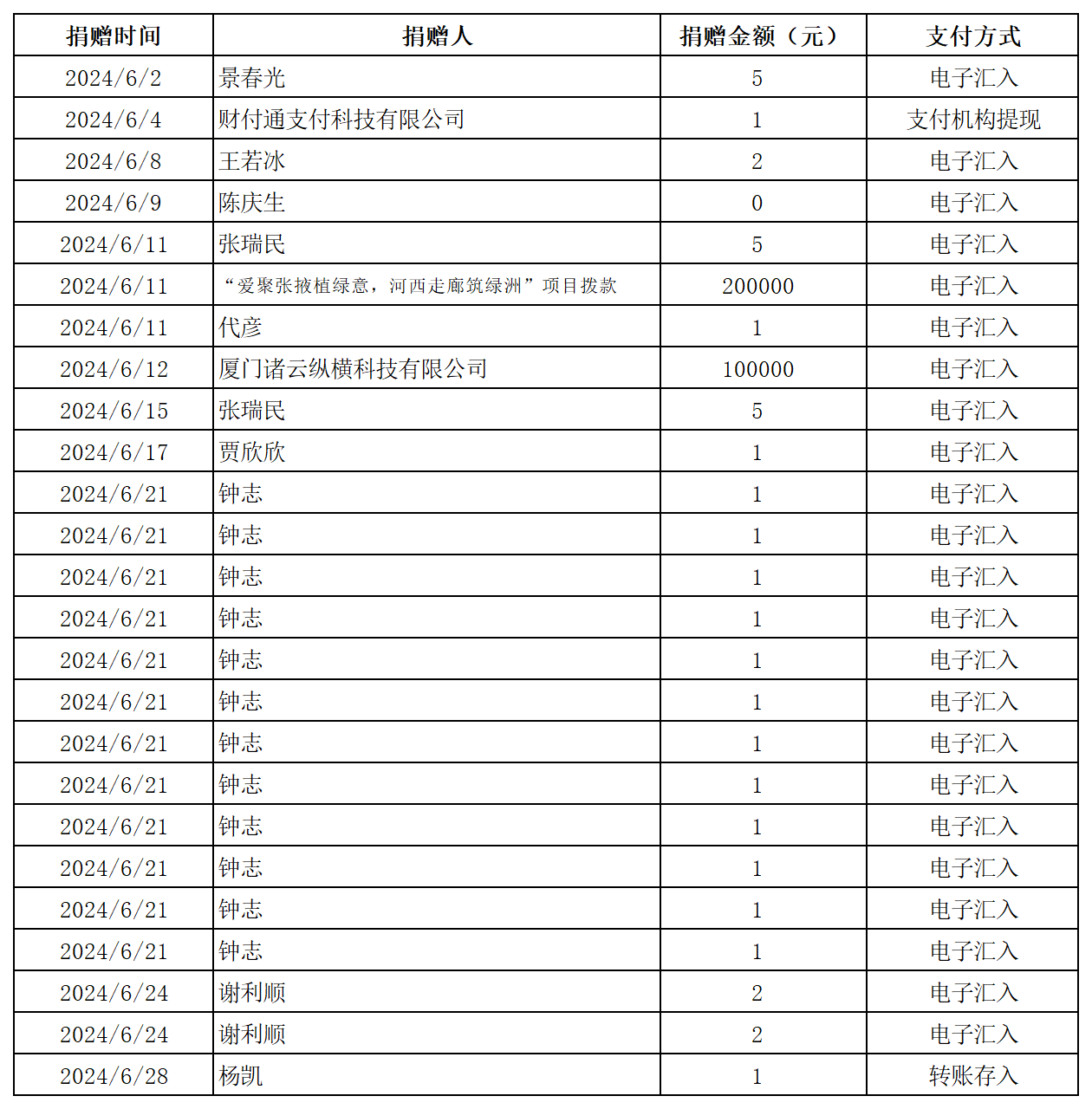 | 捐赠时间 | 捐赠人 | 捐赠金额（元） | 支付方式 |
|---|---|---|---|
| 2024/6/2 | 景春光 | 5 | 电子汇入 |
| 2024/6/4 | 财付通支付科技有限公司 | 1 | 支付机构提现 |
| 2024/6/8 | 王若冰 | 2 | 电子汇入 |
| 2024/6/9 | 陈庆生 | 0 | 电子汇入 |
| 2024/6/11 | 张瑞民 | 5 | 电子汇入 |
| 2024/6/11 | “爱聚张掖植绿意，河西走廊筑绿洲”项目拨款 | 200000 | 电子汇入 |
| 2024/6/11 | 代彦 | 1 | 电子汇入 |
| 2024/6/12 | 厦门诸云纵横科技有限公司 | 100000 | 电子汇入 |
| 2024/6/15 | 张瑞民 | 5 | 电子汇入 |
| 2024/6/17 | 贾欣欣 | 1 | 电子汇入 |
| 2024/6/21 | 钟志 | 1 | 电子汇入 |
| 2024/6/21 | 钟志 | 1 | 电子汇入 |
| 2024/6/21 | 钟志 | 1 | 电子汇入 |
| 2024/6/21 | 钟志 | 1 | 电子汇入 |
| 2024/6/21 | 钟志 | 1 | 电子汇入 |
| 2024/6/21 | 钟志 | 1 | 电子汇入 |
| 2024/6/21 | 钟志 | 1 | 电子汇入 |
| 2024/6/21 | 钟志 | 1 | 电子汇入 |
| 2024/6/21 | 钟志 | 1 | 电子汇入 |
| 2024/6/21 | 钟志 | 1 | 电子汇入 |
| 2024/6/21 | 钟志 | 1 | 电子汇入 |
| 2024/6/21 | 钟志 | 1 | 电子汇入 |
| 2024/6/24 | 谢利顺 | 2 | 电子汇入 |
| 2024/6/24 | 谢利顺 | 2 | 电子汇入 |
| 2024/6/28 | 杨凯 | 1 | 转账存入 |